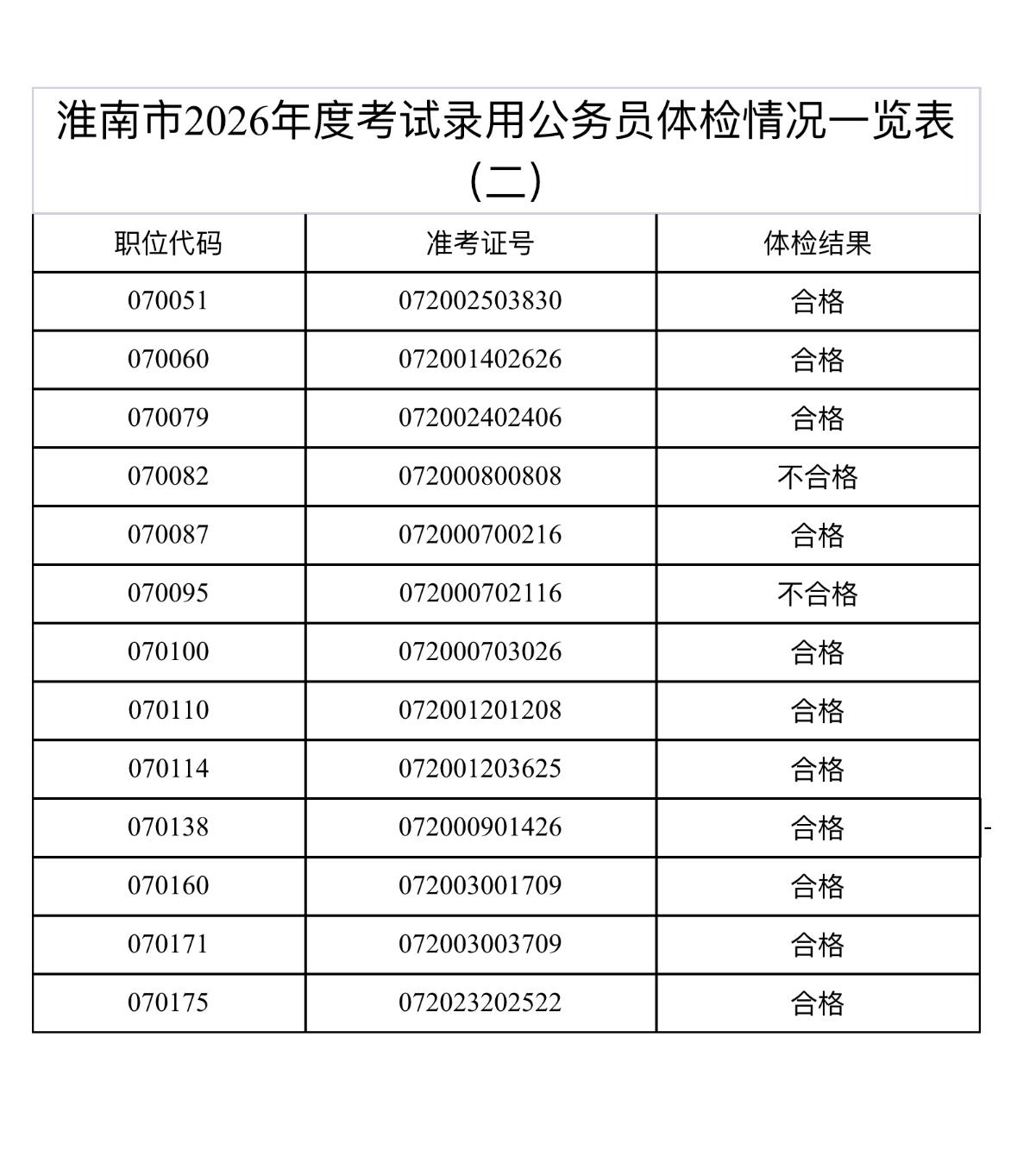 淮南市2026年度考试录用公务员体检情况一览表（二）

| 职位代码 | 准考证号 | 体检结果 |
|---|---|---|
| 070051 | 072002503830 | 合格 |
| 070060 | 072001402626 | 合格 |
| 070079 | 072002402406 | 合格 |
| 070082 | 072000800808 | 不合格 |
| 070087 | 072000700216 | 合格 |
| 070095 | 072000702116 | 不合格 |
| 070100 | 072000703026 | 合格 |
| 070110 | 072001201208 | 合格 |
| 070114 | 072001203625 | 合格 |
| 070138 | 072000901426 | 合格 |
| 070160 | 072003001709 | 合格 |
| 070171 | 072003003709 | 合格 |
| 070175 | 072023202522 | 合格 |